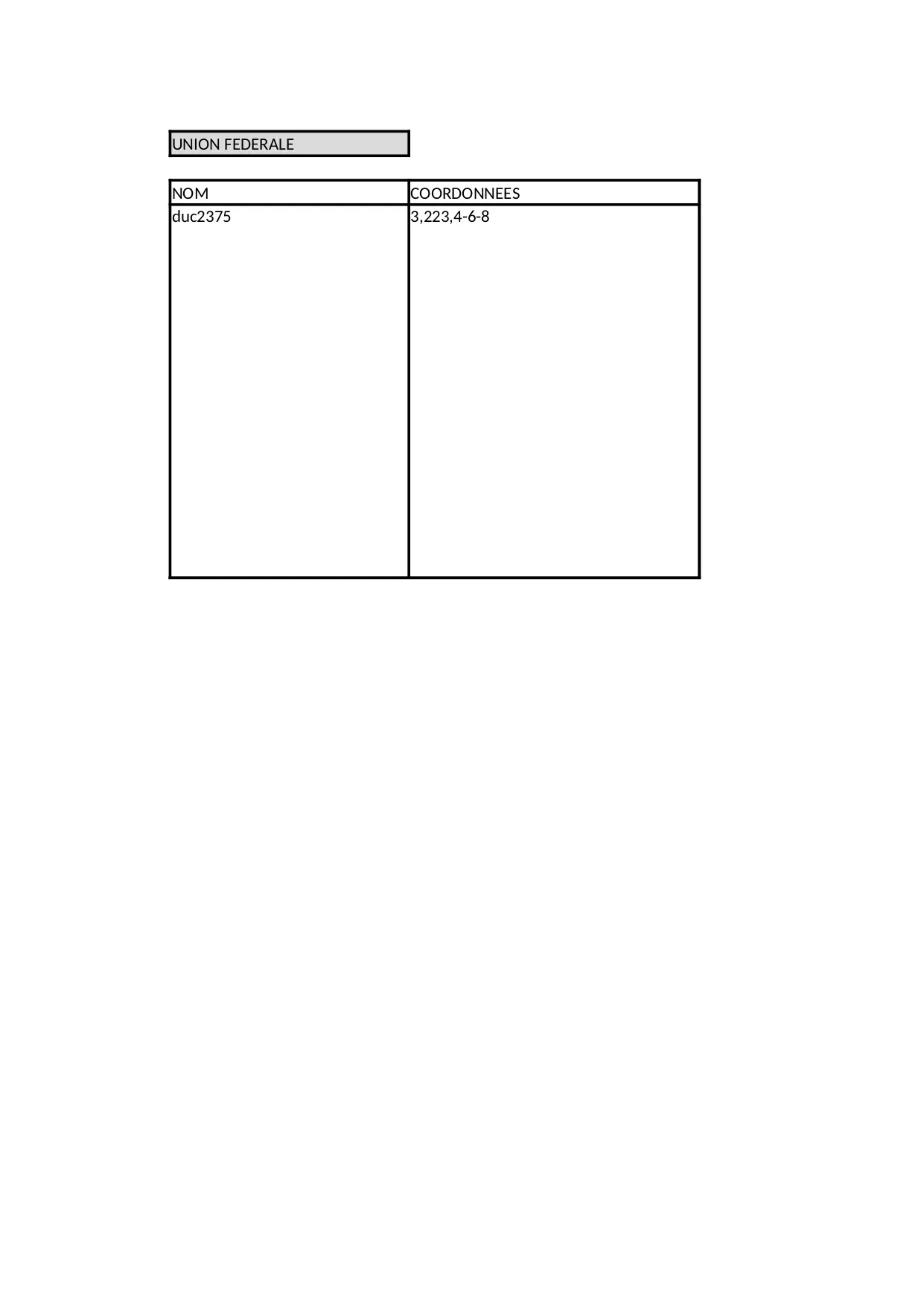 UNION FEDERALE

| NOM | COORDONNEES |
|---|---|
| duc2375 | 3,223,4-6-8 |